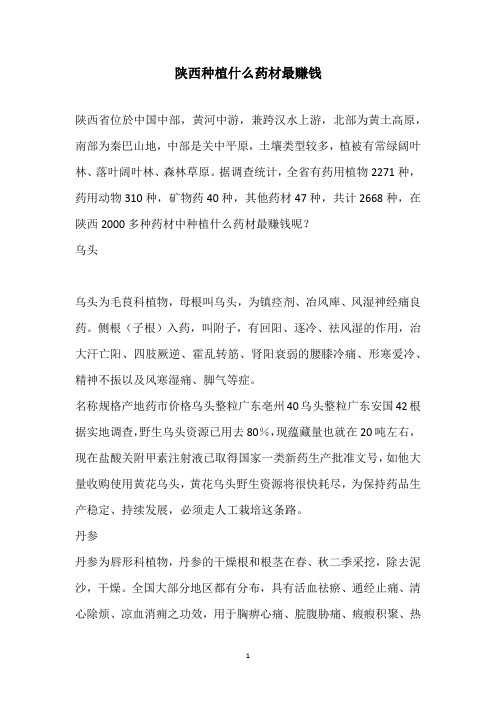 陕西种植什么药材最赚钱

陕西省位於中国中部，黄河中游，兼跨汉水上游，北部为黄土高原，南部为秦巴山地，中部是关中平原，土壤类型较多，植被有常绿阔叶林、落叶阔叶林、森林草原。据调查统计，全省有药用植物 2271 种，药用动物 310 种，矿物药 40 种，其他药材 47 种，共计 2668 种，在陕西 2000 多种药材中种植什么药材最赚钱呢？

乌头

乌头为毛茛科植物，母根叫乌头，为镇痉剂、治风庳、风湿神经痛良药。侧根（子根）入药，叫附子，有回阳、逐冷、祛风湿的作用，治大汗亡阳、四肢厥逆、霍乱转筋、肾阳衰弱的腰膝冷痛、形寒爱冷、精神不振以及风寒湿痛、脚气等症。

名称规格产地药市价格乌头整粒广东亳州 40 乌头整粒广东安国 42 根据实地调查，野生乌头资源已用去 80%，现蕴藏量也就在 20 吨左右，现在盐酸关附甲素注射液已取得国家一类新药生产批准文号，如他大量收购使用黄花乌头，黄花乌头野生资源将很快耗尽，为保持药品生产稳定、持续发展，必须走人工栽培这条路。

丹参

丹参为唇形科植物，丹参的干燥根和根茎在春、秋二季采挖，除去泥沙，干燥。全国大部分地区都有分布，具有活血祛瘀、通经止痛、清心除烦、凉血消痈之功效，用于胸痹心痛、脘腹胁痛、癥瘕积聚、热

1